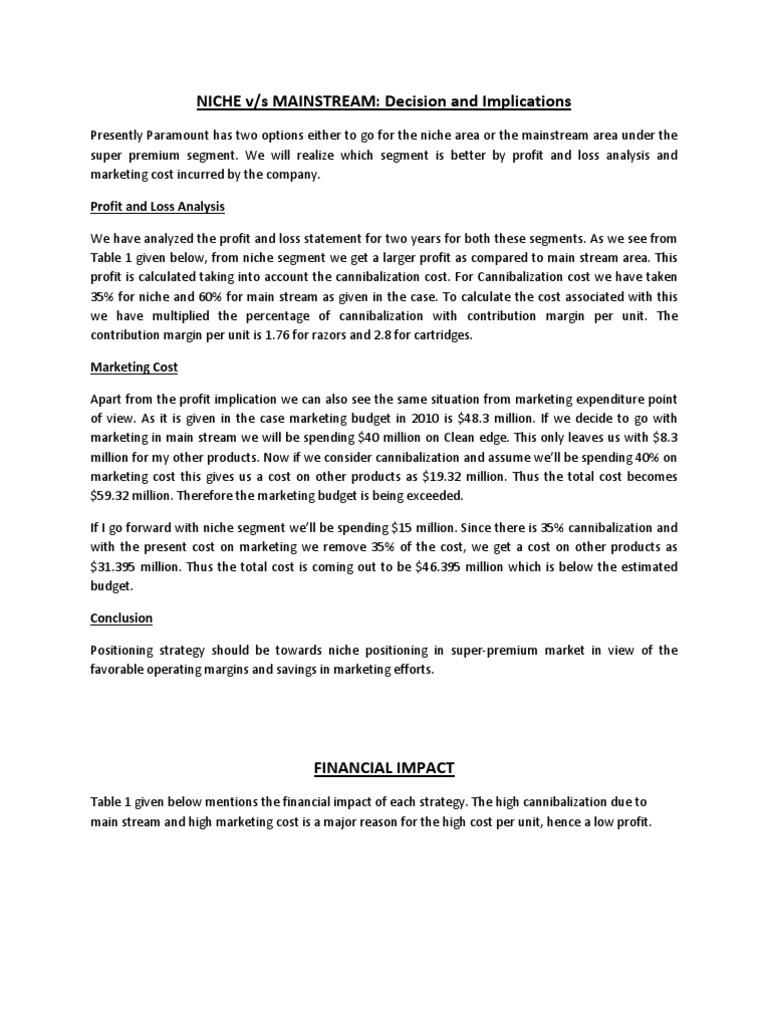 NICHE v/s MAINSTREAM: Decision and Implications

Presently Paramount has two options either to go for the niche area or the mainstream area under the super premium segment. We will realize which segment is better by profit and loss analysis and marketing cost incurred by the company.

Profit and Loss Analysis

We have analyzed the profit and loss statement for two years for both these segments. As we see from Table 1 given below, from niche segment we get a larger profit as compared to main stream area. This profit is calculated taking into account the cannibalization cost. For Cannibalization cost we have taken 35% for niche and 60% for main stream as given in the case. To calculate the cost associated with this we have multiplied the percentage of cannibalization with contribution margin per unit. The contribution margin per unit is 1.76 for razors and 2.8 for cartridges.

Marketing Cost

Apart from the profit implication we can also see the same situation from marketing expenditure point of view. As it is given in the case marketing budget in 2010 is $48.3 million. If we decide to go with marketing in main stream we will be spending $40 million on Clean edge. This only leaves us with $8.3 million for my other products. Now if we consider cannibalization and assume we'll be spending 40% on marketing cost this gives us a cost on other products as $19.32 million. Thus the total cost becomes $59.32 million. Therefore the marketing budget is being exceeded.

If I go forward with niche segment we'll be spending $15 million. Since there is 35% cannibalization and with the present cost on marketing we remove 35% of the cost, we get a cost on other products as $31.395 million. Thus the total cost is coming out to be $46.395 million which is below the estimated budget.

Conclusion

Positioning strategy should be towards niche positioning in super-premium market in view of the favorable operating margins and savings in marketing efforts.

FINANCIAL IMPACT

Table 1 given below mentions the financial impact of each strategy. The high cannibalization due to main stream and high marketing cost is a major reason for the high cost per unit, hence a low profit.